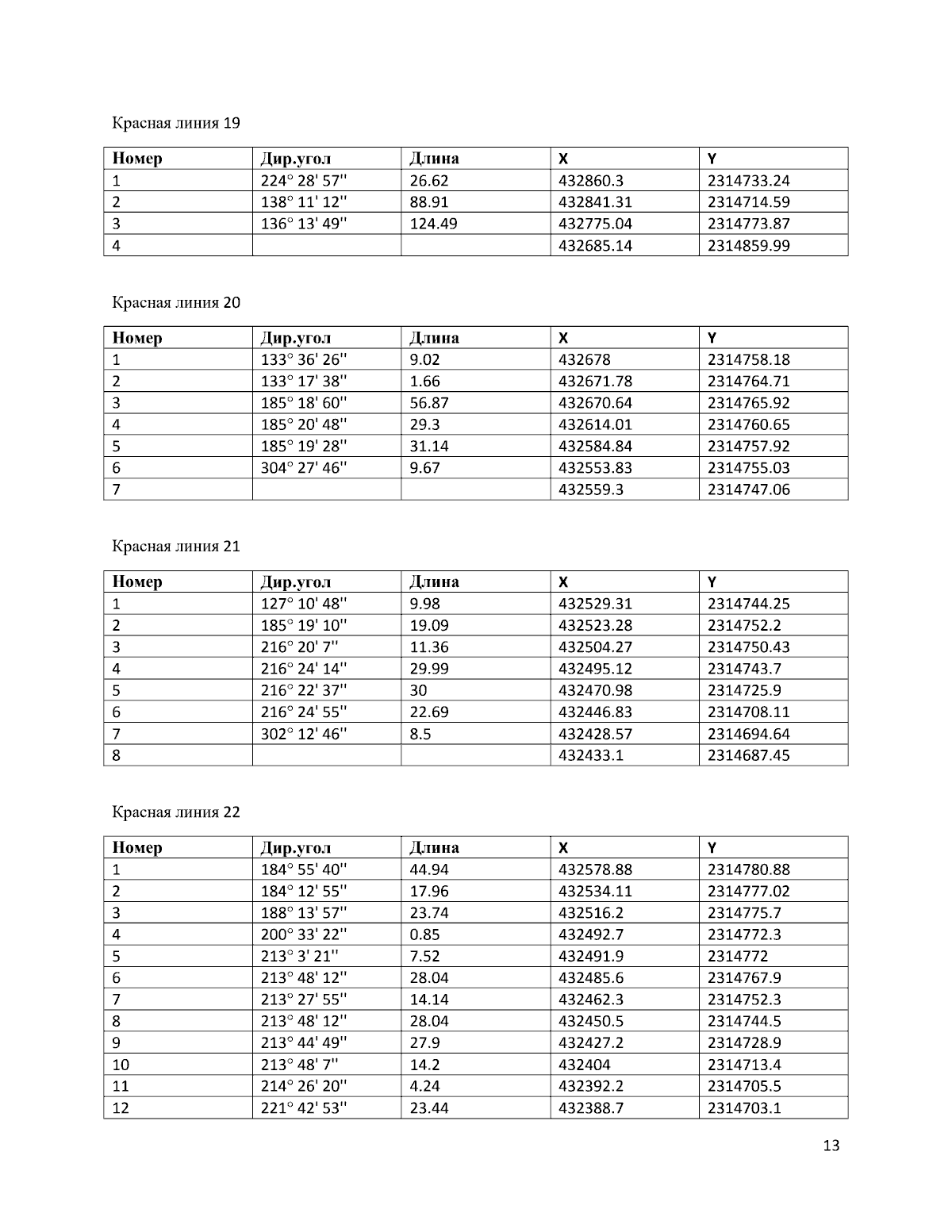 Красная линия 19

| Номер | Дир.угол | Длина | X | Y |
|---|---|---|---|---|
| 1 | 224° 28' 57'' | 26.62 | 432860.3 | 2314733.24 |
| 2 | 138° 11' 12'' | 88.91 | 432841.31 | 2314714.59 |
| 3 | 136° 13' 49'' | 124.49 | 432775.04 | 2314773.87 |
| 4 | | | 432685.14 | 2314859.99 |

Красная линия 20

| Номер | Дир.угол | Длина | X | Y |
|---|---|---|---|---|
| 1 | 133° 36' 26'' | 9.02 | 432678 | 2314758.18 |
| 2 | 133° 17' 38'' | 1.66 | 432671.78 | 2314764.71 |
| 3 | 185° 18' 60'' | 56.87 | 432670.64 | 2314765.92 |
| 4 | 185° 20' 48'' | 29.3 | 432614.01 | 2314760.65 |
| 5 | 185° 19' 28'' | 31.14 | 432584.84 | 2314757.92 |
| 6 | 304° 27' 46'' | 9.67 | 432553.83 | 2314755.03 |
| 7 | | | 432559.3 | 2314747.06 |

Красная линия 21

| Номер | Дир.угол | Длина | X | Y |
|---|---|---|---|---|
| 1 | 127° 10' 48'' | 9.98 | 432529.31 | 2314744.25 |
| 2 | 185° 19' 10'' | 19.09 | 432523.28 | 2314752.2 |
| 3 | 216° 20' 7'' | 11.36 | 432504.27 | 2314750.43 |
| 4 | 216° 24' 14'' | 29.99 | 432495.12 | 2314743.7 |
| 5 | 216° 22' 37'' | 30 | 432470.98 | 2314725.9 |
| 6 | 216° 24' 55'' | 22.69 | 432446.83 | 2314708.11 |
| 7 | 302° 12' 46'' | 8.5 | 432428.57 | 2314694.64 |
| 8 | | | 432433.1 | 2314687.45 |

Красная линия 22

| Номер | Дир.угол | Длина | X | Y |
|---|---|---|---|---|
| 1 | 184° 55' 40'' | 44.94 | 432578.88 | 2314780.88 |
| 2 | 184° 12' 55'' | 17.96 | 432534.11 | 2314777.02 |
| 3 | 188° 13' 57'' | 23.74 | 432516.2 | 2314775.7 |
| 4 | 200° 33' 22'' | 0.85 | 432492.7 | 2314772.3 |
| 5 | 213° 3' 21'' | 7.52 | 432491.9 | 2314772 |
| 6 | 213° 48' 12'' | 28.04 | 432485.6 | 2314767.9 |
| 7 | 213° 27' 55'' | 14.14 | 432462.3 | 2314752.3 |
| 8 | 213° 48' 12'' | 28.04 | 432450.5 | 2314744.5 |
| 9 | 213° 44' 49'' | 27.9 | 432427.2 | 2314728.9 |
| 10 | 213° 48' 7'' | 14.2 | 432404 | 2314713.4 |
| 11 | 214° 26' 20'' | 4.24 | 432392.2 | 2314705.5 |
| 12 | 221° 42' 53'' | 23.44 | 432388.7 | 2314703.1 |

13